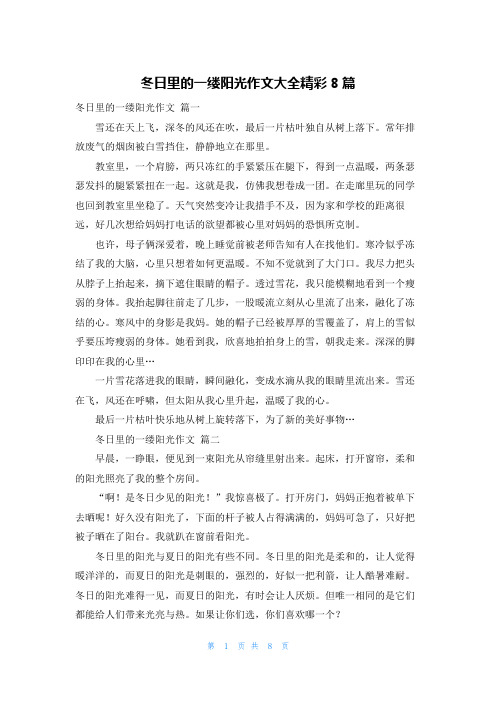 冬日里的一缕阳光作文大全精彩 8 篇

冬日里的一缕阳光作文 篇一

雪还在天上飞，深冬的风还在吹，最后一片枯叶独自从树上落下。常年排放废气的烟囱被白雪挡住，静静地立在那里。

教室里，一个肩膀，两只冻红的手紧紧压在腿下，得到一点温暖，两条瑟瑟发抖的腿紧紧扭在一起。这就是我，仿佛我想卷成一团。在走廊里玩的同学也回到教室里坐稳了。天气突然变冷让我措手不及，因为家和学校的距离很远，好几次想给妈妈打电话的欲望都被心里对妈妈的恐惧所克制。

也许，母子俩深爱着，晚上睡觉前被老师告知有人在找他们。寒冷似乎冻结了我的大脑，心里只想着如何更温暖。不知不觉就到了大门口。我尽力把头从脖子上抬起来，摘下遮住眼睛的帽子。透过雪花，我只能模糊地看到一个瘦弱的身体。我抬起脚往前走了几步，一股暖流立刻从心里流了出来，融化了冻结的心。寒风中的身影是我妈。她的帽子已经被厚厚的雪覆盖了，肩上的雪似乎要压垮瘦弱的身体。她看到我，欣喜地拍拍身上的雪，朝我走来。深深的脚印印在我的心里…

一片雪花落进我的眼睛，瞬间融化，变成水滴从我的眼睛里流出来。雪还在飞，风还在呼啸，但太阳从我心里升起，温暖了我的心。

最后一片枯叶快乐地从树上旋转落下，为了新的美好事物…

冬日里的一缕阳光作文 篇二

早晨，一睁眼，便见到一束阳光从帘缝里射出来。起床，打开窗帘，柔和的阳光照亮了我的整个房间。

“啊！是冬日少见的阳光！”我惊喜极了。打开房门，妈妈正抱着被单下去晒呢！好久没有阳光了，下面的杆子被人占得满满的，妈妈可急了，只好把被子晒在了阳台。我就趴在窗前看阳光。

冬日里的阳光与夏日的阳光有些不同。冬日里的阳光是柔和的，让人觉得暖洋洋的，而夏日的阳光是刺眼的，强烈的，好似一把利箭，让人酷暑难耐。冬日的阳光难得一见，而夏日的阳光，有时会让人厌烦。但唯一相同的是它们都能给人们带来光亮与热。如果让你们选，你们喜欢哪一个？

第 1 页 共 8 页